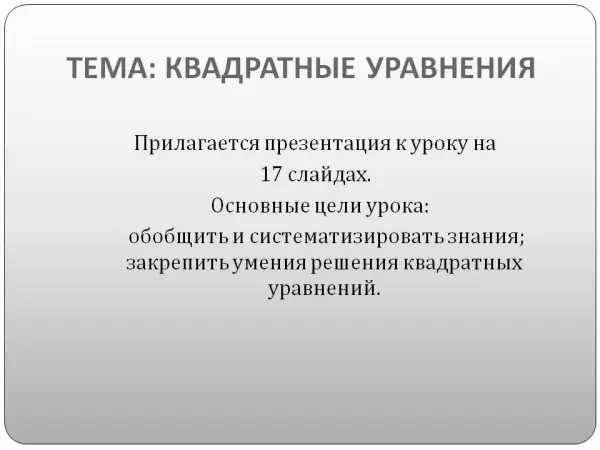 ТЕМА: КВАДРАТНЫЕ УРАВНЕНИЯ

Прилагается презентация к уроку на 17 слайдах.

Основные цели урока:

обобщить и систематизировать знания;
закрепить умения решения квадратных уравнений.